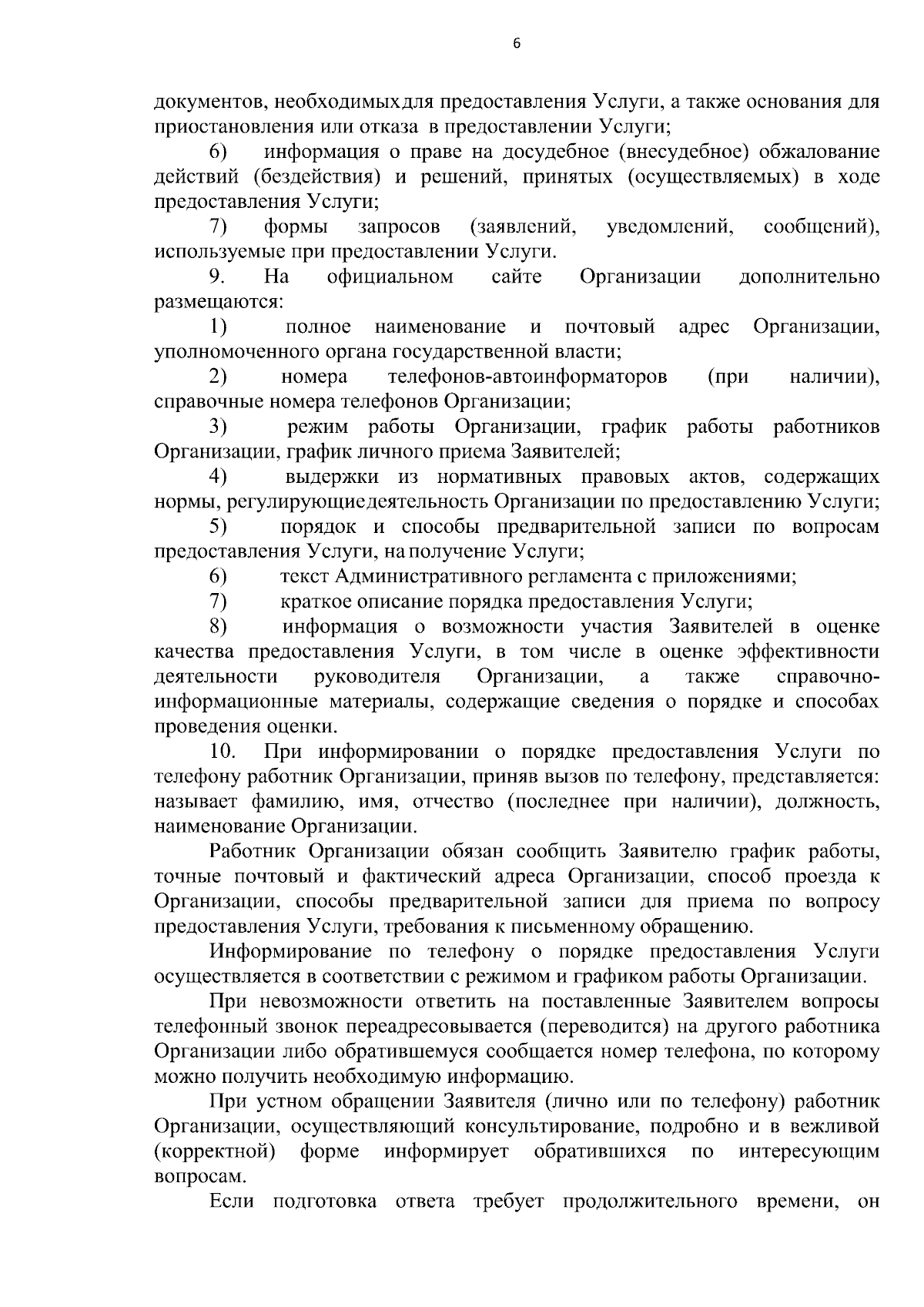 6

документов, необходимыхдля предоставления Услуги, а также основания для приостановления или отказа в предоставлении Услуги;

6) информация о праве на досудебное (внесудебное) обжалование действий (бездействия) и решений, принятых (осуществляемых) в ходе предоставления Услуги;

7) формы запросов (заявлений, уведомлений, сообщений), используемые при предоставлении Услуги.

9. На официальном сайте Организации дополнительно размещаются:

1) полное наименование и почтовый адрес Организации, уполномоченного органа государственной власти;

2) номера телефонов-автоинформаторов (при наличии), справочные номера телефонов Организации;

3) режим работы Организации, график работы работников Организации, график личного приема Заявителей;

4) выдержки из нормативных правовых актов, содержащих нормы, регулирующиедеятельность Организации по предоставлению Услуги;

5) порядок и способы предварительной записи по вопросам предоставления Услуги, на получение Услуги;

6) текст Административного регламента с приложениями;

7) краткое описание порядка предоставления Услуги;

8) информация о возможности участия Заявителей в оценке качества предоставления Услуги, в том числе в оценке эффективности деятельности руководителя Организации, а также справочно-информационные материалы, содержащие сведения о порядке и способах проведения оценки.

10. При информировании о порядке предоставления Услуги по телефону работник Организации, приняв вызов по телефону, представляется: называет фамилию, имя, отчество (последнее при наличии), должность, наименование Организации.

Работник Организации обязан сообщить Заявителю график работы, точные почтовый и фактический адреса Организации, способ проезда к Организации, способы предварительной записи для приема по вопросу предоставления Услуги, требования к письменному обращению.

Информирование по телефону о порядке предоставления Услуги осуществляется в соответствии с режимом и графиком работы Организации.

При невозможности ответить на поставленные Заявителем вопросы телефонный звонок переадресовывается (переводится) на другого работника Организации либо обратившемуся сообщается номер телефона, по которому можно получить необходимую информацию.

При устном обращении Заявителя (лично или по телефону) работник Организации, осуществляющий консультирование, подробно и в вежливой (корректной) форме информирует обратившихся по интересующим вопросам.

Если подготовка ответа требует продолжительного времени, он